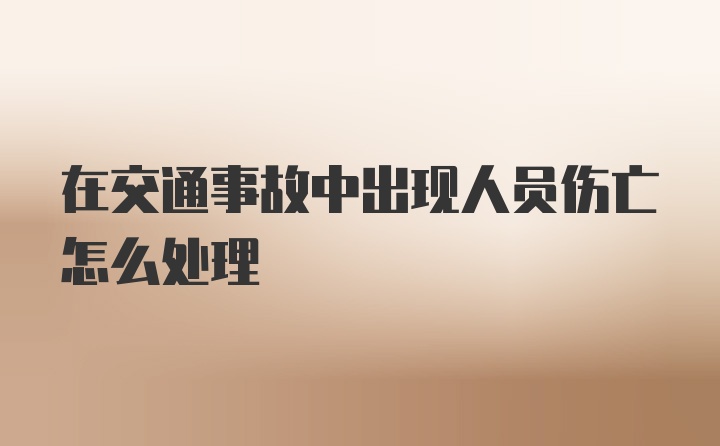 在交通事故中出现人员伤亡怎么处理